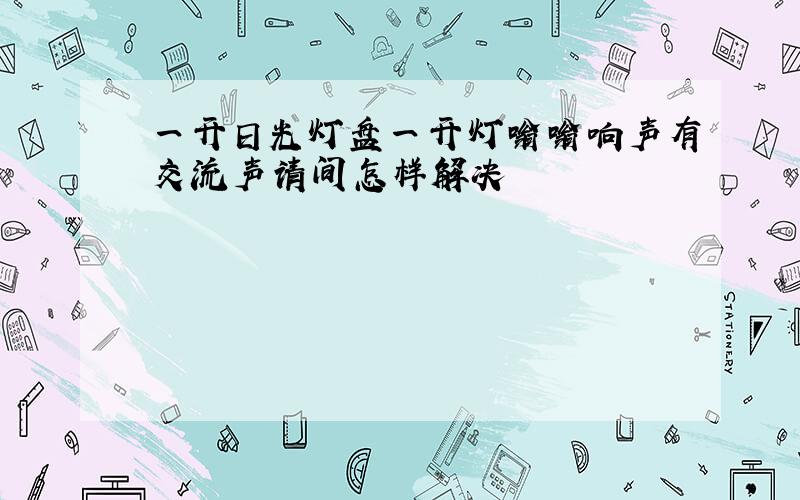 一开日光灯盘一开灯嗡嗡响声有交流声请问怎样解决

STATIONERY